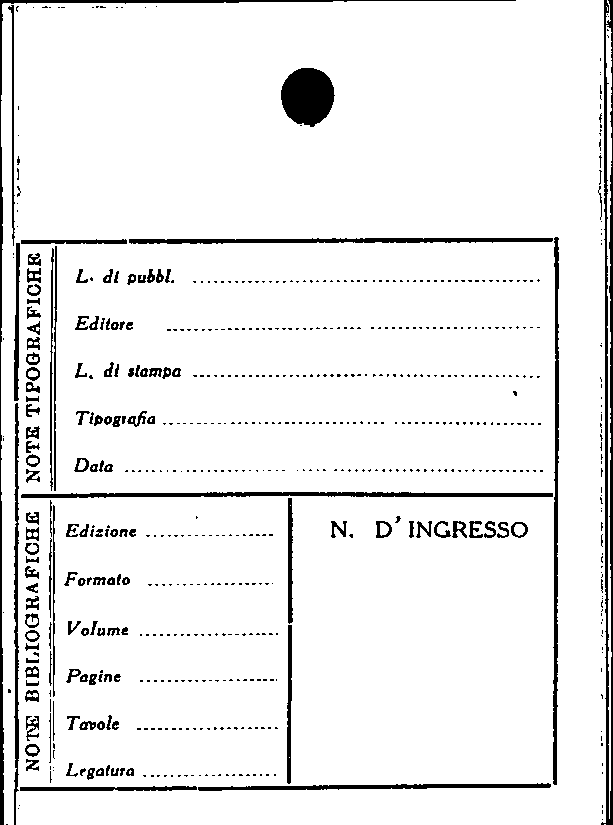 NOTE TIPOGRAFICHE

L. di pubbl. ____

Editore ____

L. di stampa ____

Tipografia ____

Data ____

NOTE BIBLIOGRAFICHE

Edizione ____

Formato ____

Volume ____

Pagine ____

Tavole ____

Legatura ____

N. D' INGRESSO